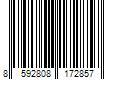 8 592808 172857